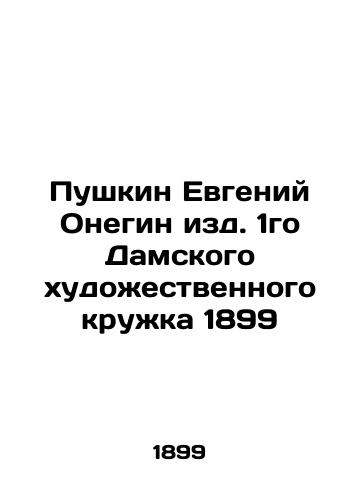 Пушкин Евгений Онегин изд. 1го Дамского художественного кружка 1899

1899